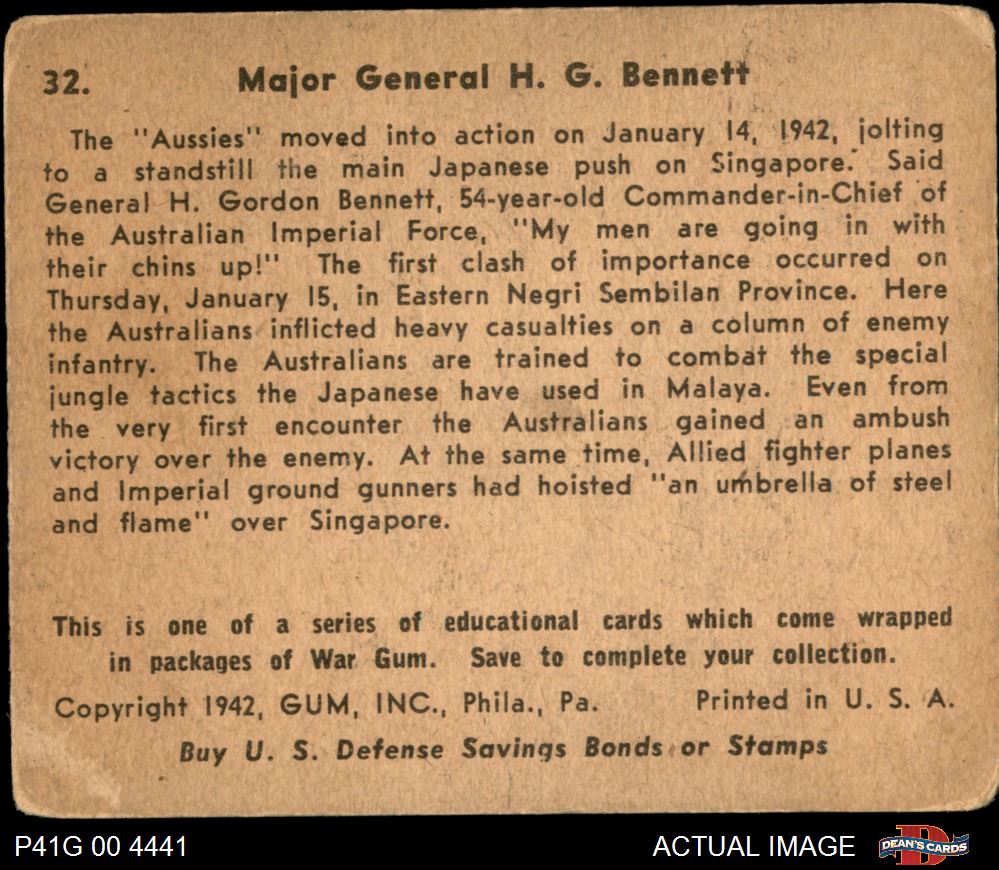 32. Major General H. G. Bennett

The "Aussies" moved into action on January 14, 1942, jolting to a standstill the main Japanese push on Singapore. Said General H. Gordon Bennett, 54-year-old Commander-in-Chief of the Australian Imperial Force, "My men are going in with their chins up!" The first clash of importance occurred on Thursday, January 15, in Eastern Negri Sembilan Province. Here the Australians inflicted heavy casualties on a column of enemy infantry. The Australians are trained to combat the special jungle tactics the Japanese have used in Malaya. Even from the very first encounter the Australians gained an ambush victory over the enemy. At the same time, Allied fighter planes and Imperial ground gunners had hoisted "an umbrella of steel and flame" over Singapore.

This is one of a series of educational cards which come wrapped in packages of War Gum. Save to complete your collection.

Copyright 1942, GUM, INC., Phila., Pa. Printed in U. S. A.

Buy U. S. Defense Savings Bonds or Stamps

P41G 00 4441

ACTUAL IMAGE

DEAN'S CARDS